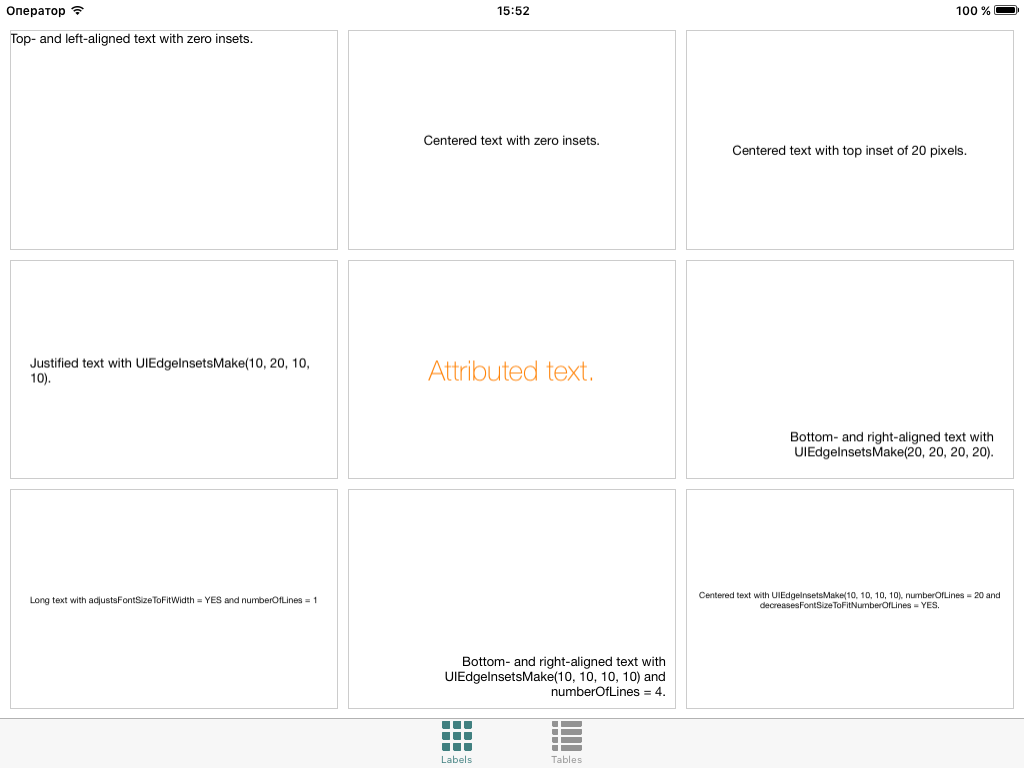 Оператор 15:52 100 %

Top- and left-aligned text with zero insets.

Centered text with zero insets.

Centered text with top inset of 20 pixels.

Justified text with UIEdgeInsetsMake(10, 20, 10, 10).

Attributed text.

Bottom- and right-aligned text with UIEdgeInsetsMake(20, 20, 20, 20).

Long text with adjustsFontSizeToFitWidth = YES and numberOfLines = 1

Bottom- and right-aligned text with UIEdgeInsetsMake(10, 10, 10, 10) and numberOfLines = 4.

Centered text with UIEdgeInsetsMake(10, 10, 10, 10), numberOfLines = 20 and decreasesFontSizeToFitNumberOfLines = YES.

Labels

Tables